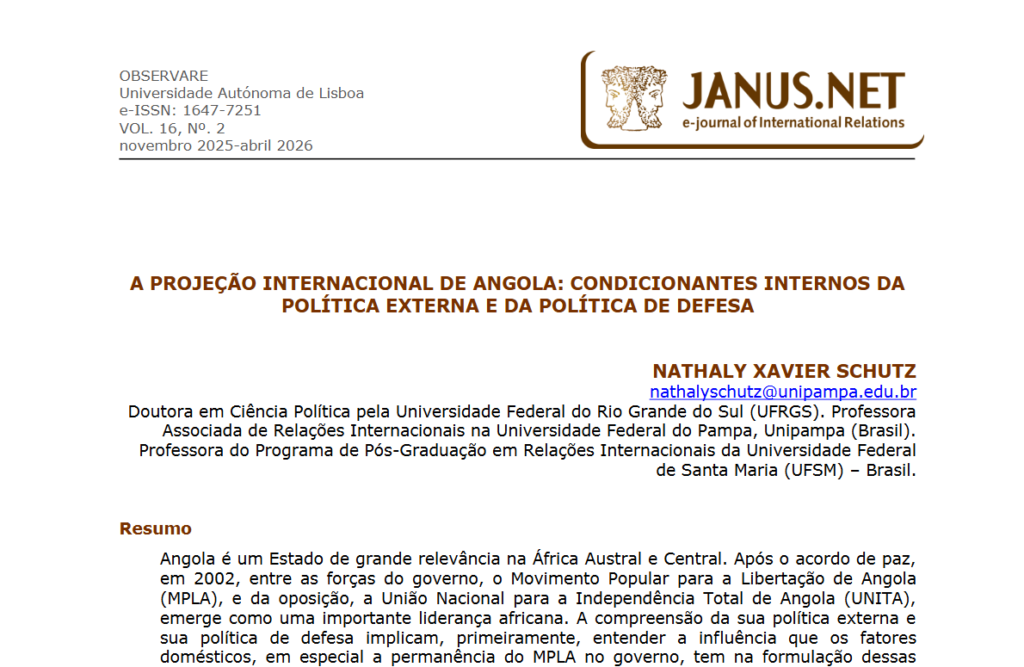 OBSERVARE
Universidade Autónoma de Lisboa
e-ISSN: 1647-7251
VOL. 16, Nº. 2
novembro 2025-abril 2026

JANUS.NET
e-journal of International Relations

A PROJEÇÃO INTERNACIONAL DE ANGOLA: CONDICIONANTES INTERNOS DA POLÍTICA EXTERNA E DA POLÍTICA DE DEFESA

NATHALY XAVIER SCHUTZ
nathalyschutz@unipampa.edu.br
Doutora em Ciência Política pela Universidade Federal do Rio Grande do Sul (UFRGS). Professora Associada de Relações Internacionais na Universidade Federal do Pampa, Unipampa (Brasil). Professora do Programa de Pós-Graduação em Relações Internacionais da Universidade Federal de Santa Maria (UFSM) – Brasil.

Resumo

Angola é um Estado de grande relevância na África Austral e Central. Após o acordo de paz, em 2002, entre as forças do governo, o Movimento Popular para a Libertação de Angola (MPLA), e da oposição, a União Nacional para a Independência Total de Angola (UNITA), emerge como uma importante liderança africana. A compreensão da sua política externa e sua política de defesa implicam, primeiramente, entender a influência que os fatores domésticos, em especial a permanência do MPLA no governo, tem na formulação dessas